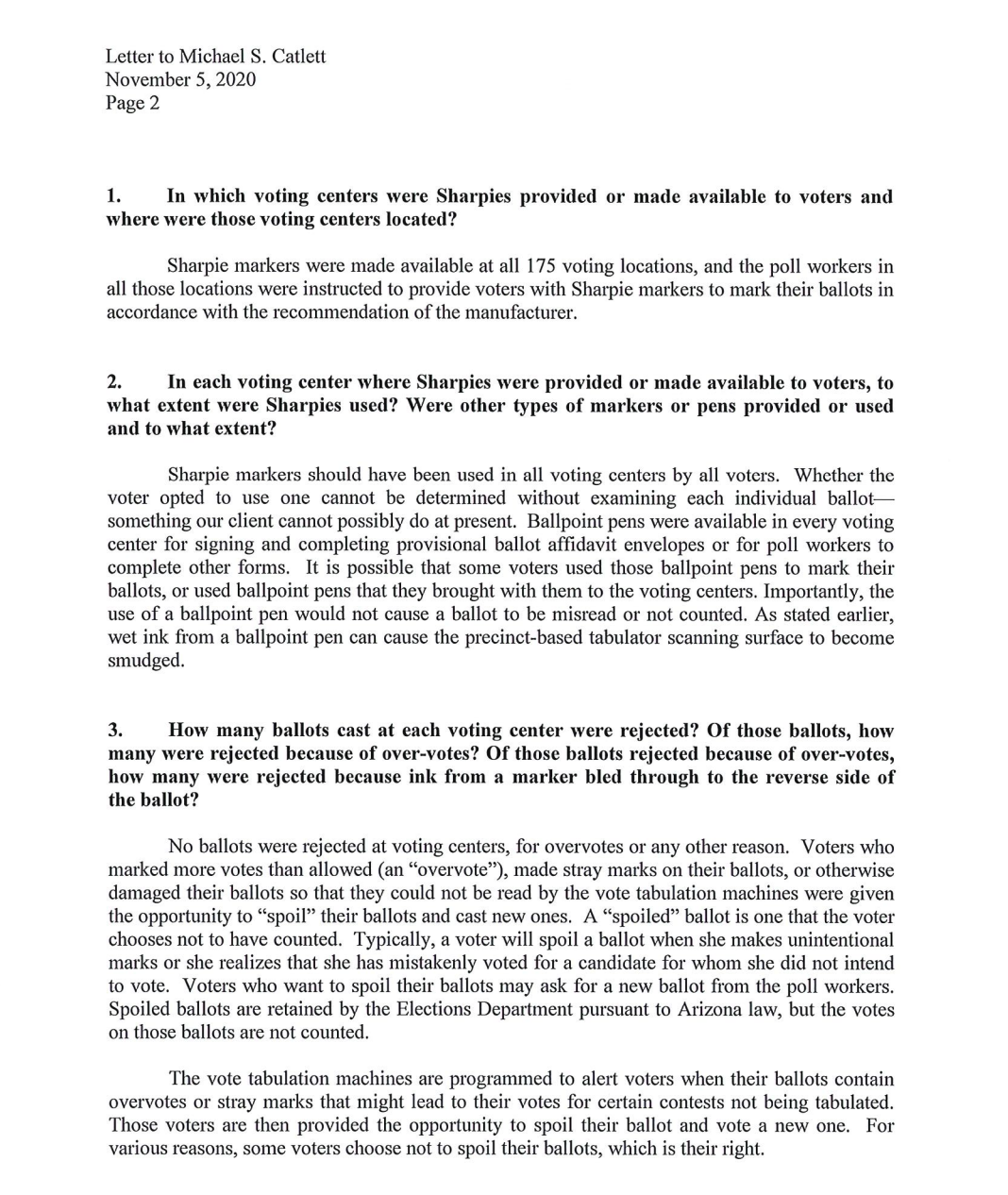 Letter to Michael S. Catlett
November 5, 2020
Page 2

1. In which voting centers were Sharpies provided or made available to voters and where were those voting centers located?

Sharpie markers were made available at all 175 voting locations, and the poll workers in all those locations were instructed to provide voters with Sharpie markers to mark their ballots in accordance with the recommendation of the manufacturer.

2. In each voting center where Sharpies were provided or made available to voters, to what extent were Sharpies used? Were other types of markers or pens provided or used and to what extent?

Sharpie markers should have been used in all voting centers by all voters. Whether the voter opted to use one cannot be determined without examining each individual ballot—something our client cannot possibly do at present. Ballpoint pens were available in every voting center for signing and completing provisional ballot affidavit envelopes or for poll workers to complete other forms. It is possible that some voters used those ballpoint pens to mark their ballots, or used ballpoint pens that they brought with them to the voting centers. Importantly, the use of a ballpoint pen would not cause a ballot to be misread or not counted. As stated earlier, wet ink from a ballpoint pen can cause the precinct-based tabulator scanning surface to become smudged.

3. How many ballots cast at each voting center were rejected? Of those ballots, how many were rejected because of over-votes? Of those ballots rejected because of over-votes, how many were rejected because ink from a marker bled through to the reverse side of the ballot?

No ballots were rejected at voting centers, for overvotes or any other reason. Voters who marked more votes than allowed (an "overvote"), made stray marks on their ballots, or otherwise damaged their ballots so that they could not be read by the vote tabulation machines were given the opportunity to "spoil" their ballots and cast new ones. A "spoiled" ballot is one that the voter chooses not to have counted. Typically, a voter will spoil a ballot when she makes unintentional marks or she realizes that she has mistakenly voted for a candidate for whom she did not intend to vote. Voters who want to spoil their ballots may ask for a new ballot from the poll workers. Spoiled ballots are retained by the Elections Department pursuant to Arizona law, but the votes on those ballots are not counted.

The vote tabulation machines are programmed to alert voters when their ballots contain overvotes or stray marks that might lead to their votes for certain contests not being tabulated. Those voters are then provided the opportunity to spoil their ballot and vote a new one. For various reasons, some voters choose not to spoil their ballots, which is their right.